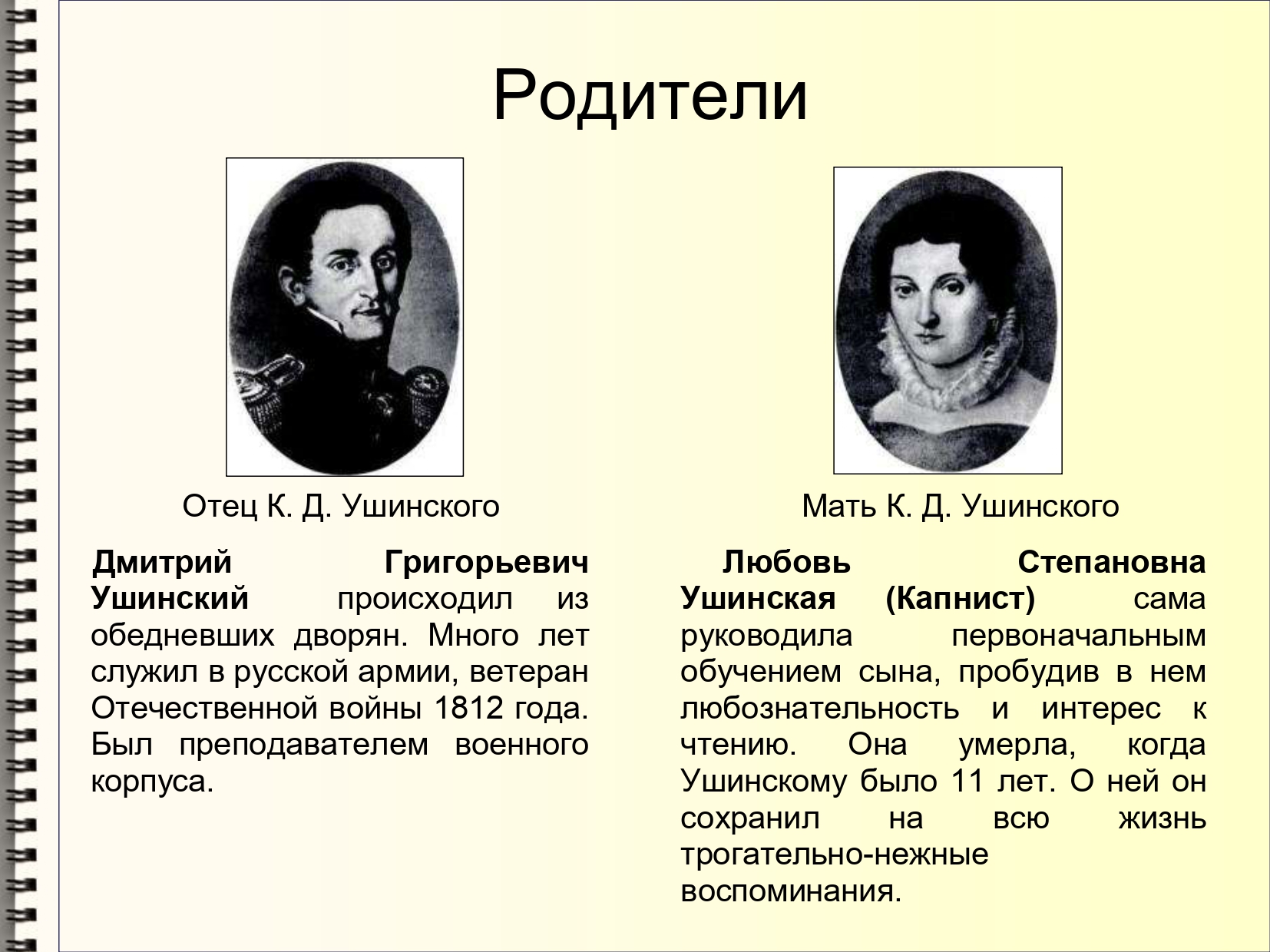 Родители

Отец К. Д. Ушинского

Дмитрий Григорьевич Ушинский происходил из обедневших дворян. Много лет служил в русской армии, ветеран Отечественной войны 1812 года. Был преподавателем военного корпуса.

Мать К. Д. Ушинского

Любовь Степановна Ушинская (Капнист) сама руководила первоначальным обучением сына, пробудив в нем любознательность и интерес к чтению. Она умерла, когда Ушинскому было 11 лет. О ней он сохранил на всю жизнь трогательно-нежные воспоминания.